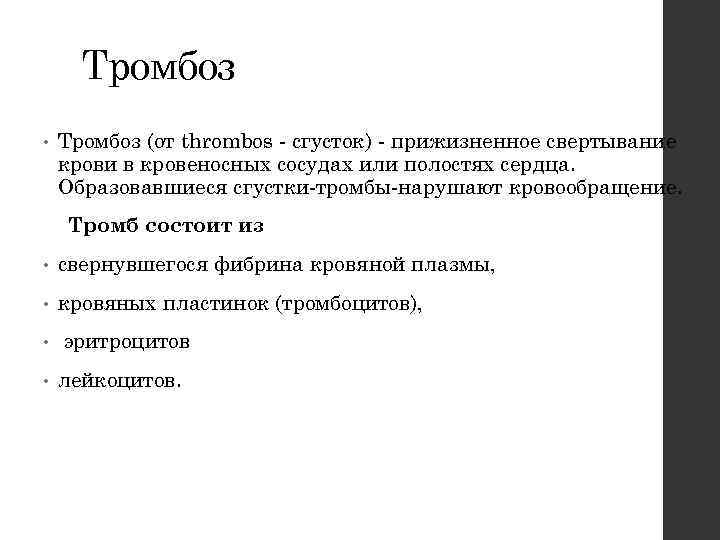 Тромбоз

• Тромбоз (от thrombos - сгусток) - прижизненное свертывание крови в кровеносных сосудах или полостях сердца. Образовавшиеся сгустки-тромбы-нарушают кровообращение.

Тромб состоит из

• свернувшегося фибрина кровяной плазмы,

• кровяных пластинок (тромбоцитов),

• эритроцитов

• лейкоцитов.